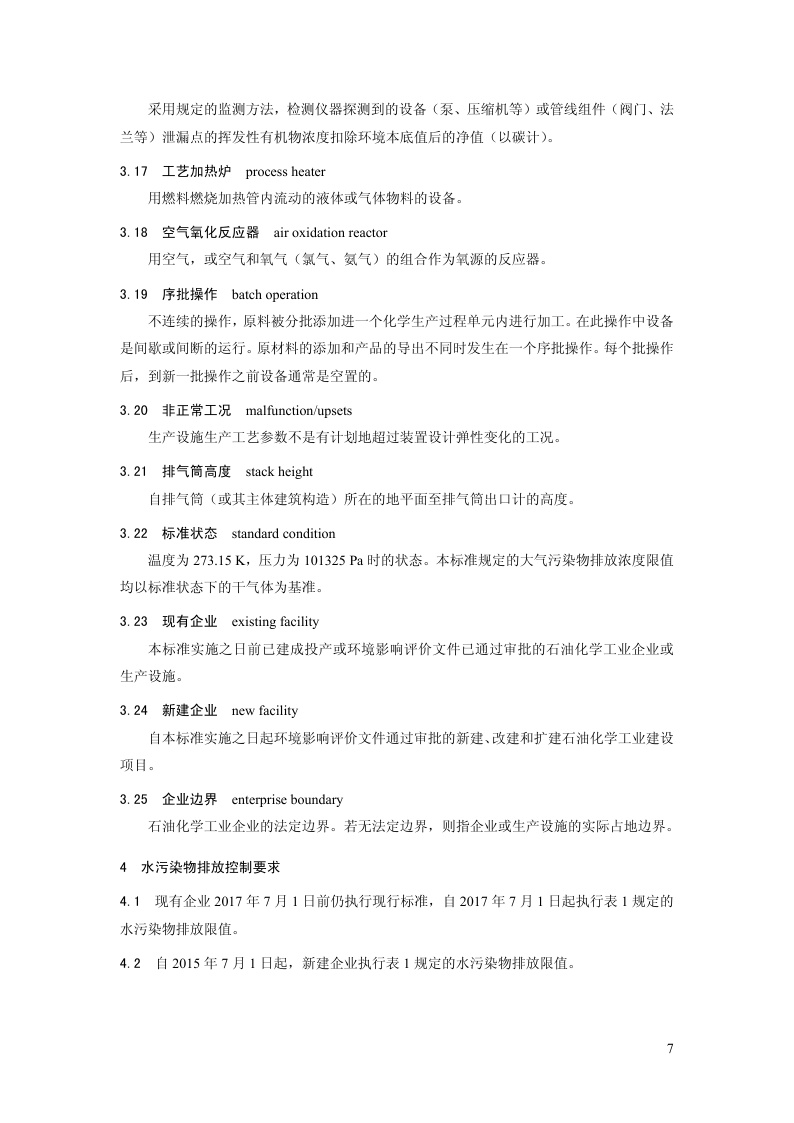 采用规定的监测方法，检测仪器探测到的设备（泵、压缩机等）或管线组件（阀门、法兰等）泄漏点的挥发性有机物浓度扣除环境本底值后的净值（以碳计）。

3.17　工艺加热炉　process heater

用燃料燃烧加热管内流动的液体或气体物料的设备。

3.18　空气氧化反应器　air oxidation reactor

用空气，或空气和氧气（氯气、氨气）的组合作为氧源的反应器。

3.19　序批操作　batch operation

不连续的操作，原料被分批添加进一个化学生产过程单元内进行加工。在此操作中设备是间歇或间断的运行。原材料的添加和产品的导出不同时发生在一个序批操作。每个批操作后，到新一批操作之前设备通常是空置的。

3.20　非正常工况　malfunction/upsets

生产设施生产工艺参数不是有计划地超过装置设计弹性变化的工况。

3.21　排气筒高度　stack height

自排气筒（或其主体建筑构造）所在的地平面至排气筒出口计的高度。

3.22　标准状态　standard condition

温度为 273.15 K，压力为 101325 Pa 时的状态。本标准规定的大气污染物排放浓度限值均以标准状态下的干气体为基准。

3.23　现有企业　existing facility

本标准实施之日前已建成投产或环境影响评价文件已通过审批的石油化学工业企业或生产设施。

3.24　新建企业　new facility

自本标准实施之日起环境影响评价文件通过审批的新建、改建和扩建石油化学工业建设项目。

3.25　企业边界　enterprise boundary

石油化学工业企业的法定边界。若无法定边界，则指企业或生产设施的实际占地边界。

4　水污染物排放控制要求

4.1　现有企业 2017 年 7 月 1 日前仍执行现行标准，自 2017 年 7 月 1 日起执行表 1 规定的水污染物排放限值。

4.2　自 2015 年 7 月 1 日起，新建企业执行表 1 规定的水污染物排放限值。

7